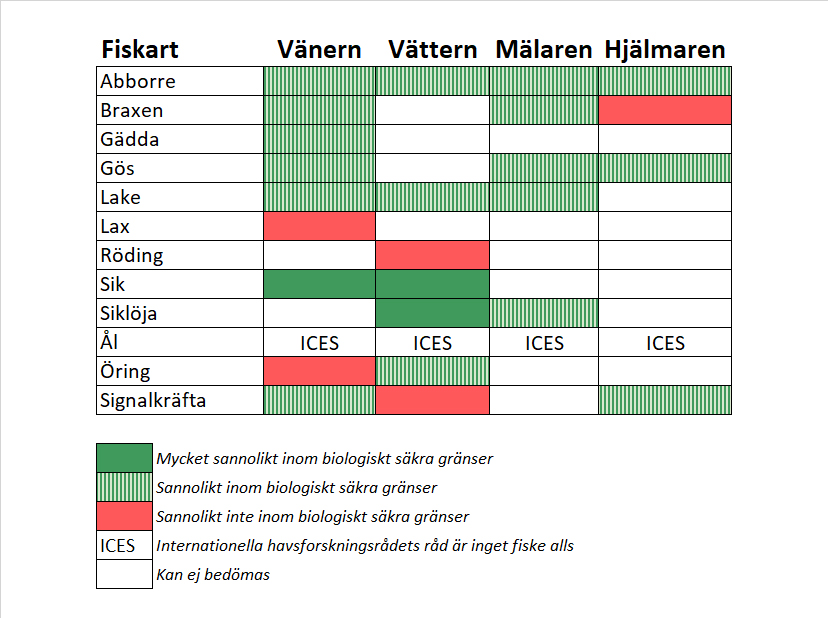 | Fiskart | Vänern | Vättern | Mälaren | Hjälmaren |
|---|---|---|---|---|
| Abborre | | | | |
| Braxen | | | | |
| Gädda | | | | |
| Gös | | | | |
| Lake | | | | |
| Lax | | | | |
| Röding | | | | |
| Sik | | | | |
| Siklöja | | | | |
| Ål | ICES | ICES | ICES | ICES |
| Öring | | | | |
| Signalkräfta | | | | |

Mycket sannolikt inom biologiskt säkra gränser
Sannolikt inom biologiskt säkra gränser
Sannolikt inte inom biologiskt säkra gränser
ICES Internationella havsforskningsrådets råd är inget fiske alls
Kan ej bedömas